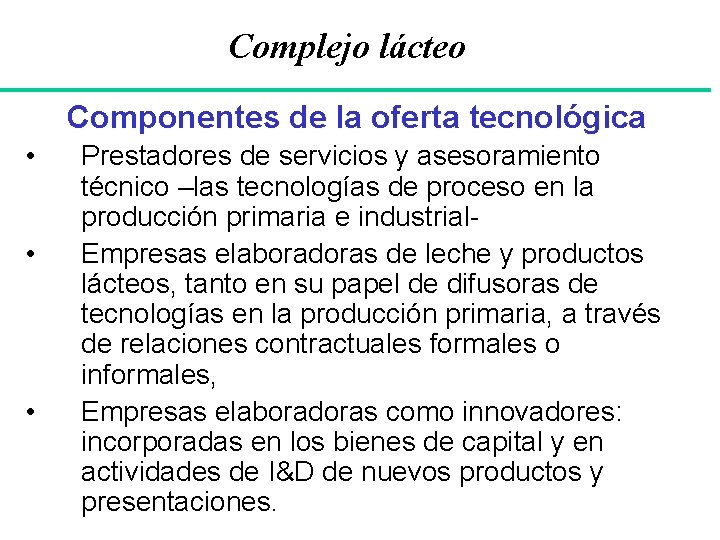 Complejo lácteo

Componentes de la oferta tecnológica

• Prestadores de servicios y asesoramiento técnico –las tecnologías de proceso en la producción primaria e industrial-
• Empresas elaboradoras de leche y productos lácteos, tanto en su papel de difusoras de tecnologías en la producción primaria, a través de relaciones contractuales formales o informales,
• Empresas elaboradoras como innovadores: incorporadas en los bienes de capital y en actividades de I&D de nuevos productos y presentaciones.